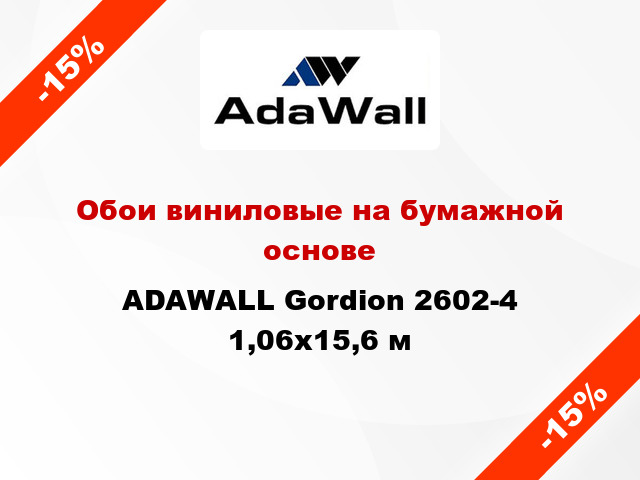 -15%

AdaWall

Обои виниловые на бумажной основе

ADAWALL Gordion 2602-4 1,06x15,6 м

-15%